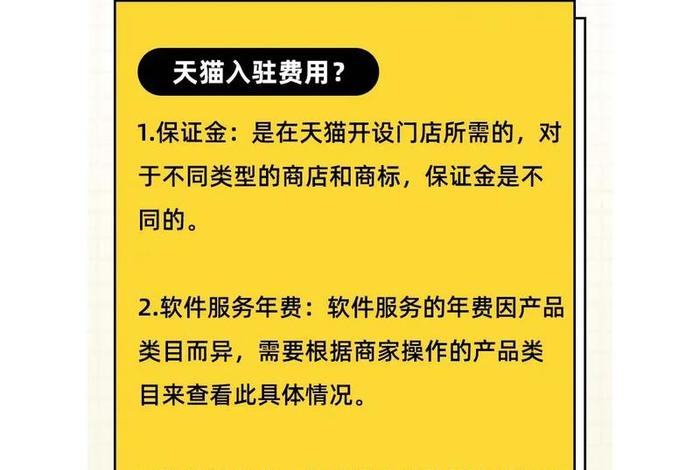 天猫入驻费用？

1.保证金：是在天猫开设门店所需的，对于不同类型的商店和商标，保证金是不同的。

2.软件服务年费：软件服务的年费因产品类目而异，需要根据商家操作的产品类目来查看此具体情况。